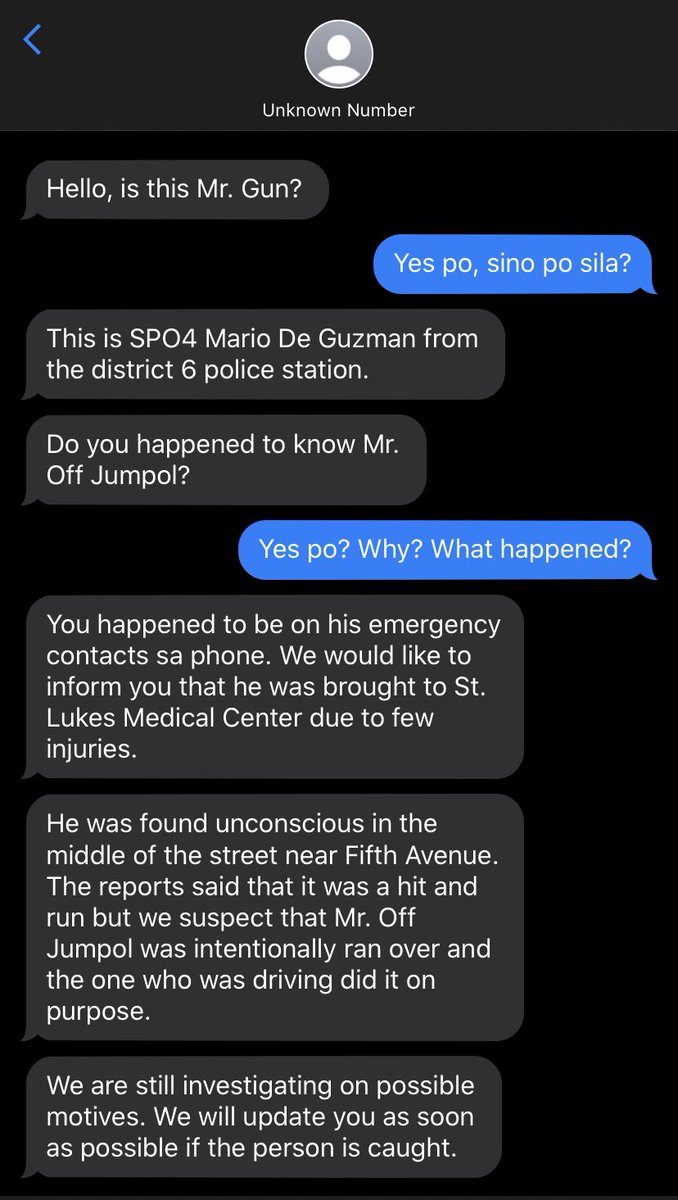 Unknown Number

Hello, is this Mr. Gun?

Yes po, sino po sila?

This is SPO4 Mario De Guzman from the district 6 police station.

Do you happened to know Mr. Off Jumpol?

Yes po? Why? What happened?

You happened to be on his emergency contacts sa phone. We would like to inform you that he was brought to St. Lukes Medical Center due to few injuries.

He was found unconscious in the middle of the street near Fifth Avenue. The reports said that it was a hit and run but we suspect that Mr. Off Jumpol was intentionally ran over and the one who was driving did it on purpose.

We are still investigating on possible motives. We will update you as soon as possible if the person is caught.